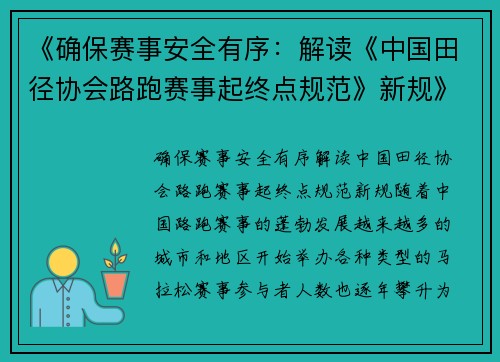 《确保赛事安全有序：解读《中国田径协会路跑赛事起终点规范》新规》

确保赛事安全有序解读中国田径协会路跑赛事起终点规范新规随着中国路跑赛事的蓬勃发展越来越多的城市和地区开始举办各种类型的马拉松赛事参与者人数也逐年攀升为